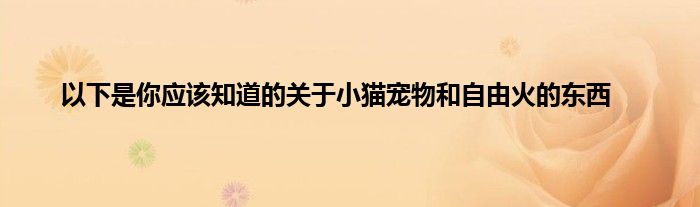 以下是你应该知道的关于小猫宠物和自由火的东西